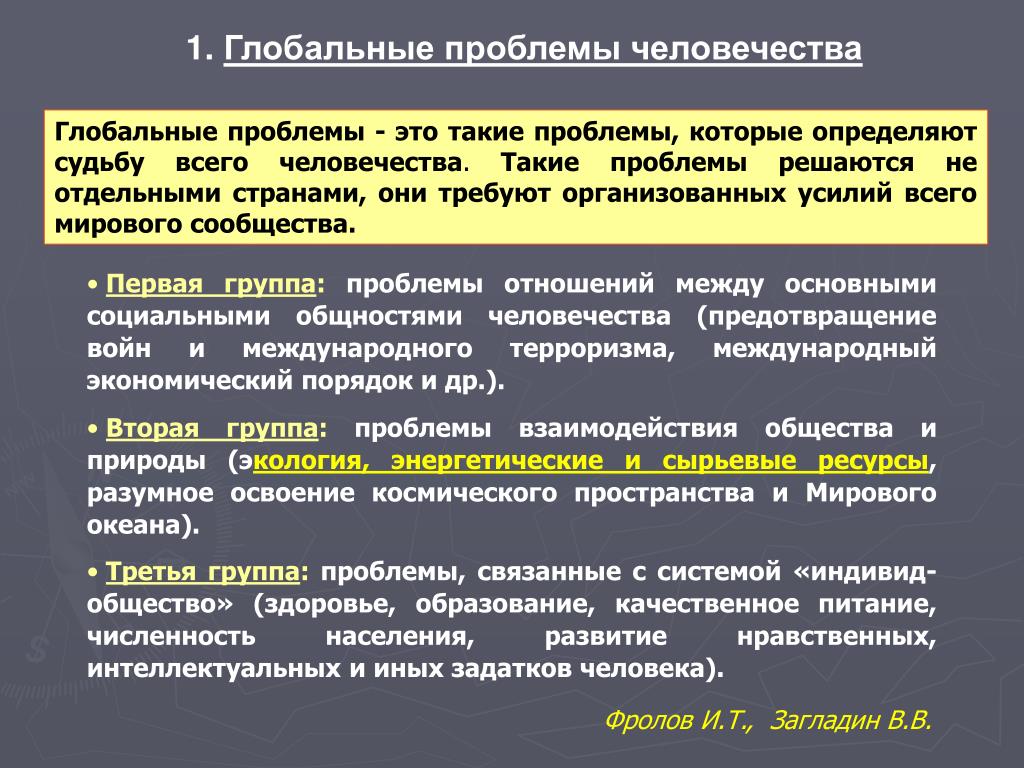 1. Глобальные проблемы человечества

Глобальные проблемы - это такие проблемы, которые определяют судьбу всего человечества. Такие проблемы решаются не отдельными странами, они требуют организованных усилий всего мирового сообщества.

• Первая группа: проблемы отношений между основными социальными общностями человечества (предотвращение войн и международного терроризма, международный экономический порядок и др.).

• Вторая группа: проблемы взаимодействия общества и природы (экология, энергетические и сырьевые ресурсы, разумное освоение космического пространства и Мирового океана).

• Третья группа: проблемы, связанные с системой «индивид-общество» (здоровье, образование, качественное питание, численность населения, развитие нравственных, интеллектуальных и иных задатков человека).

Фролов И.Т., Загладин В.В.